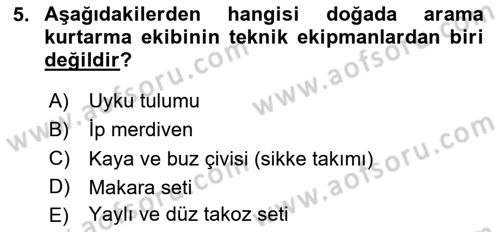 5. Aşağıdakilerden hangisi doğada arama kurtarma ekibinin teknik ekipmanlardan biri değildir?

A) Uyku tulumu
B) İp merdiven
C) Kaya ve buz çivisi (sikke takımı)
D) Makara seti
E) Yaylı ve düz takoz seti

www.aofsoru.com
www.aofsoru.com
www.aofsoru.com
www.aofsoru.com
www.aofsoru.com